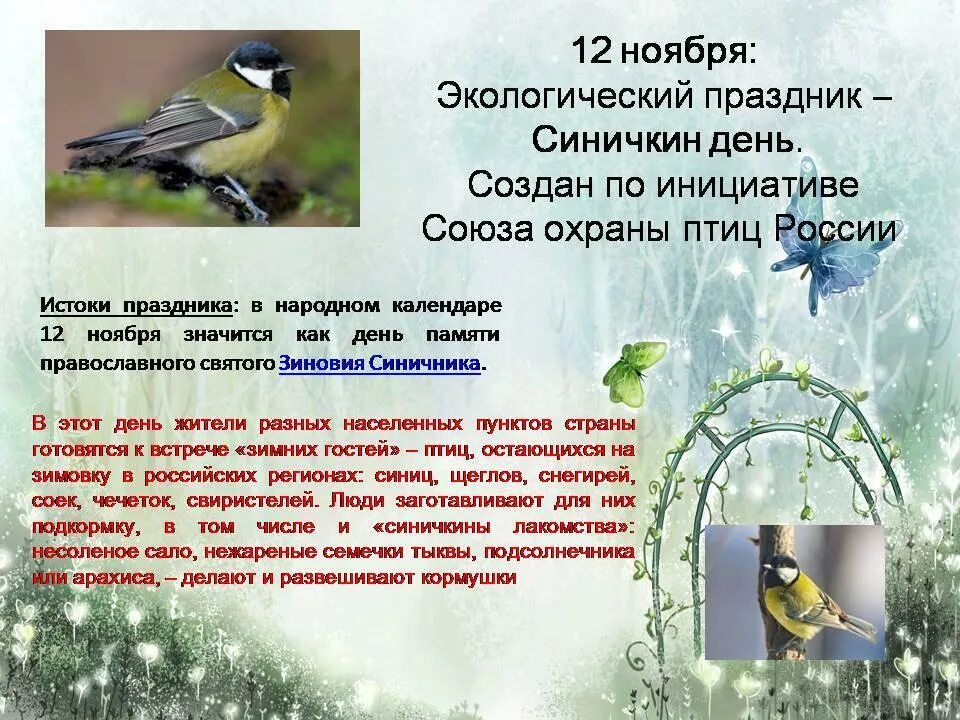 12 ноября:
Экологический праздник – Синичкин день.
Создан по инициативе Союза охраны птиц России

Истоки праздника: в народном календаре 12 ноября значится как день памяти православного святого Зиновия Синичника.

В этот день жители разных населенных пунктов страны готовятся к встрече «зимних гостей» – птиц, остающихся на зимовку в российских регионах: синиц, щеглов, снегирей, соек, чечеток, свиристелей. Люди заготавливают для них подкормку, в том числе и «синичкины лакомства»: несоленое сало, нежареные семечки тыквы, подсолнечника или арахиса, – делают и развешивают кормушки